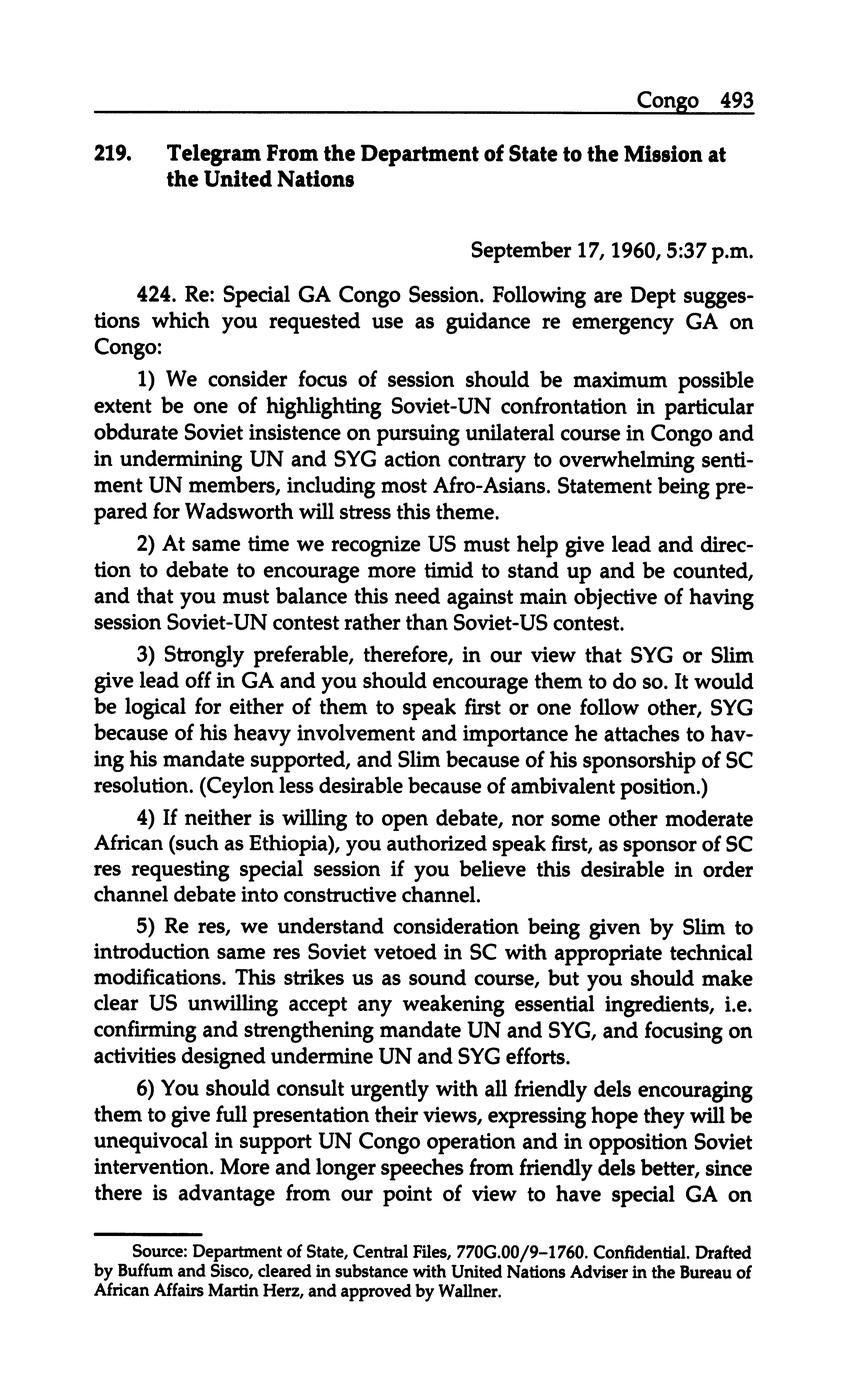 Congo 493

219. Telegram From the Department of State to the Mission at the United Nations

September 17, 1960, 5:37 p.m.

424. Re: Special GA Congo Session. Following are Dept suggestions which you requested use as guidance re emergency GA on Congo:

1) We consider focus of session should be maximum possible extent be one of highlighting Soviet-UN confrontation in particular obdurate Soviet insistence on pursuing unilateral course in Congo and in undermining UN and SYG action contrary to overwhelming sentiment UN members, including most Afro-Asians. Statement being prepared for Wadsworth will stress this theme.

2) At same time we recognize US must help give lead and direction to debate to encourage more timid to stand up and be counted, and that you must balance this need against main objective of having session Soviet-UN contest rather than Soviet-US contest.

3) Strongly preferable, therefore, in our view that SYG or Slim give lead off in GA and you should encourage them to do so. It would be logical for either of them to speak first or one follow other, SYG because of his heavy involvement and importance he attaches to having his mandate supported, and Slim because of his sponsorship of SC resolution. (Ceylon less desirable because of ambivalent position.)

4) If neither is willing to open debate, nor some other moderate African (such as Ethiopia), you authorized speak first, as sponsor of SC res requesting special session if you believe this desirable in order channel debate into constructive channel.

5) Re res, we understand consideration being given by Slim to introduction same res Soviet vetoed in SC with appropriate technical modifications. This strikes us as sound course, but you should make clear US unwilling accept any weakening essential ingredients, i.e. confirming and strengthening mandate UN and SYG, and focusing on activities designed undermine UN and SYG efforts.

6) You should consult urgently with all friendly dels encouraging them to give full presentation their views, expressing hope they will be unequivocal in support UN Congo operation and in opposition Soviet intervention. More and longer speeches from friendly dels better, since there is advantage from our point of view to have special GA on

Source: Department of State, Central Files, 770G.00/9–1760. Confidential. Drafted by Buffum and Sisco, cleared in substance with United Nations Adviser in the Bureau of African Affairs Martin Herz, and approved by Wallner.